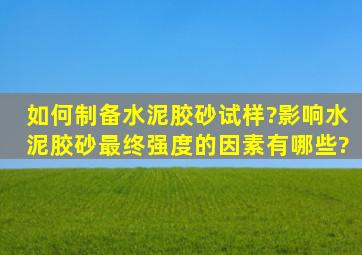 如何制备水泥胶砂试样?影响水泥胶砂最终强度的因素有哪些?